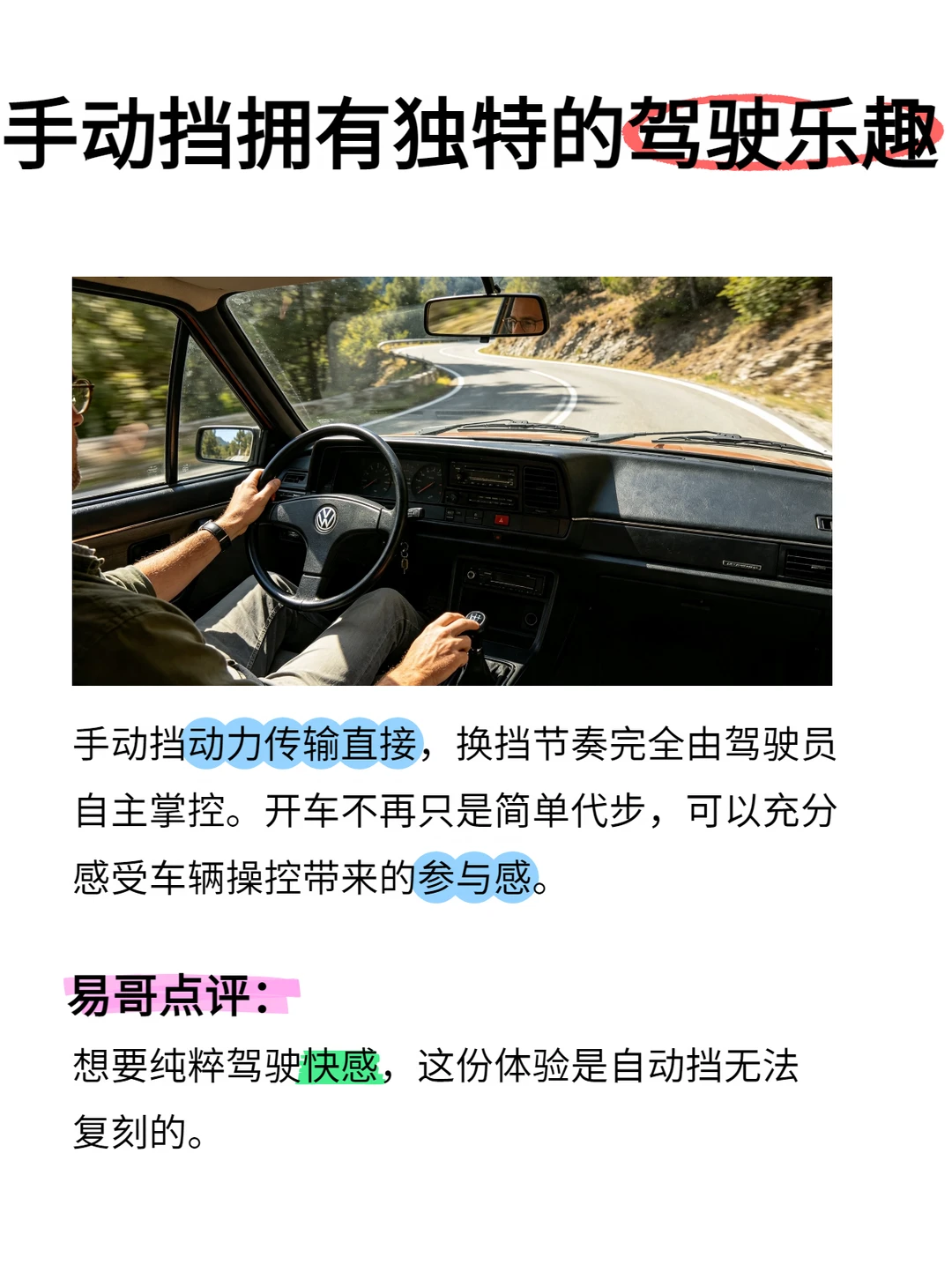 手动挡拥有独特的驾驶乐趣

手动挡动力传输直接，换挡节奏完全由驾驶员自主掌控。开车不再只是简单代步，可以充分感受车辆操控带来的参与感。

易哥点评：

想要纯粹驾驶快感，这份体验是自动挡无法复刻的。